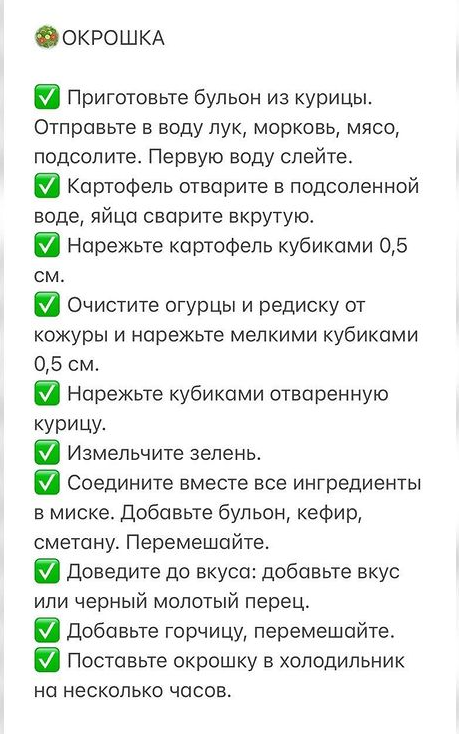 🥗ОКРОШКА

✅ Приготовьте бульон из курицы. Отправьте в воду лук, морковь, мясо, подсолите. Первую воду слейте.
✅ Картофель отварите в подсоленной воде, яйца сварите вкрутую.
✅ Нарежьте картофель кубиками 0,5 см.
✅ Очистите огурцы и редиску от кожуры и нарежьте мелкими кубиками 0,5 см.
✅ Нарежьте кубиками отваренную курицу.
✅ Измельчите зелень.
✅ Соедините вместе все ингредиенты в миске. Добавьте бульон, кефир, сметану. Перемешайте.
✅ Доведите до вкуса: добавьте вкус или черный молотый перец.
✅ Добавьте горчицу, перемешайте.
✅ Поставьте окрошку в холодильник на несколько часов.